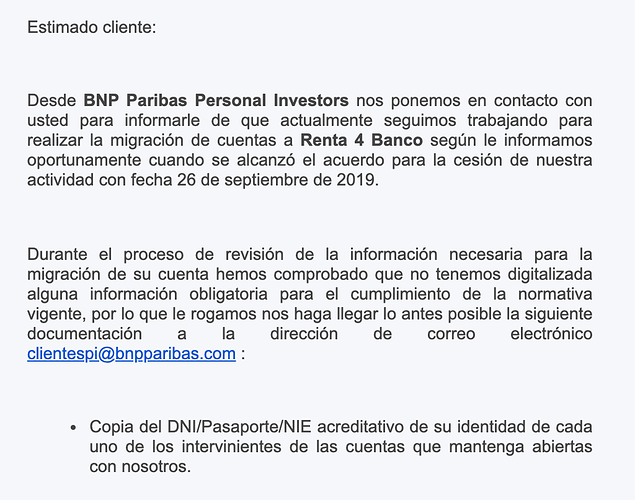 Estimado cliente:

Desde BNP Paribas Personal Investors nos ponemos en contacto con usted para informarle de que actualmente seguimos trabajando para realizar la migración de cuentas a Renta 4 Banco según le informamos oportunamente cuando se alcanzó el acuerdo para la cesión de nuestra actividad con fecha 26 de septiembre de 2019.

Durante el proceso de revisión de la información necesaria para la migración de su cuenta hemos comprobado que no tenemos digitalizada alguna información obligatoria para el cumplimiento de la normativa vigente, por lo que le rogamos nos haga llegar lo antes posible la siguiente documentación a la dirección de correo electrónico clientespi@bnpparibas.com :

• Copia del DNI/Pasaporte/NIE acreditativo de su identidad de cada uno de los intervinientes de las cuentas que mantenga abiertas con nosotros.